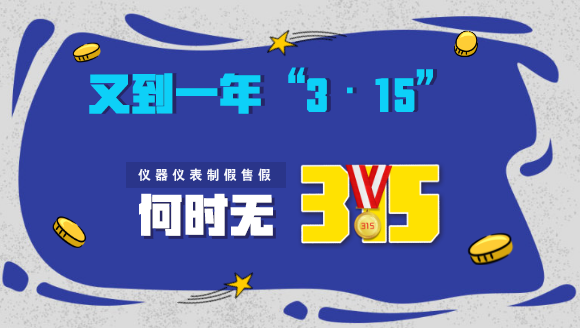 又到一年“3·15”

仪器仪表制假售假

何时无

315

315